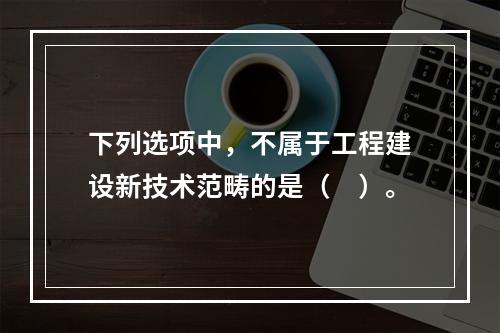 下列选项中，不属于工程建设新技术范畴的是（　）。